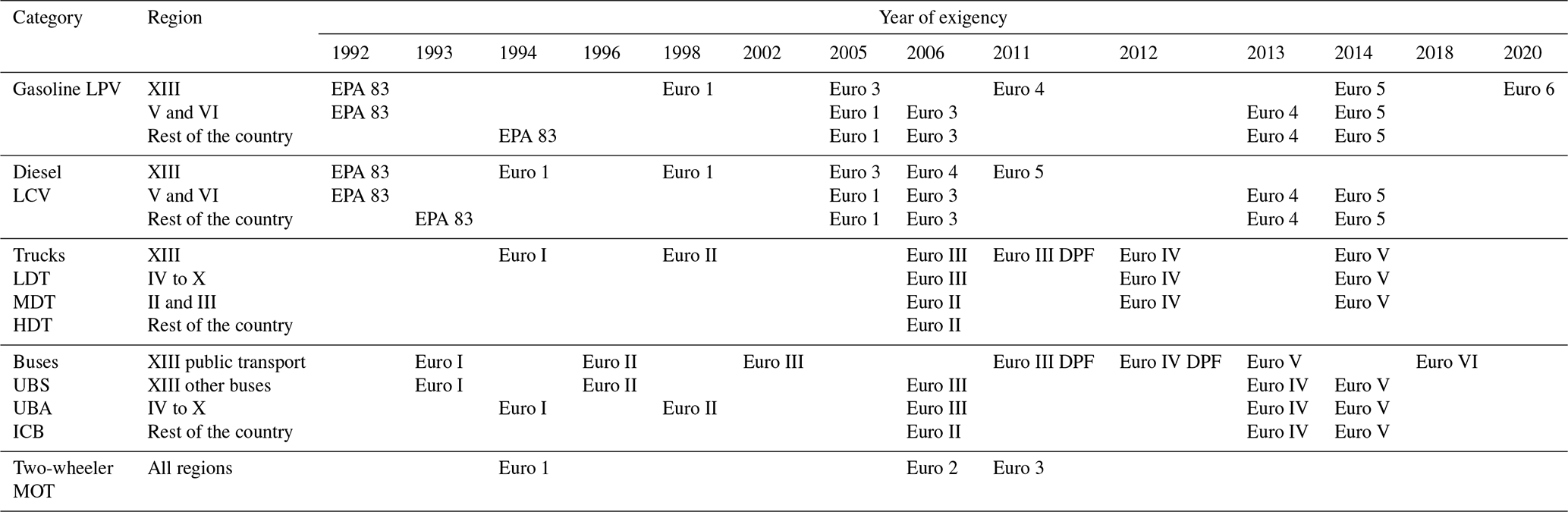 | Category | Region | Year of exigency | | | | | | | | | | | | | |
|---|---|---|---|---|---|---|---|---|---|---|---|---|---|---|---|
| | | 1992 | 1993 | 1994 | 1996 | 1998 | 2002 | 2005 | 2006 | 2011 | 2012 | 2013 | 2014 | 2018 | 2020 |
| Gasoline LPV | XIII | EPA 83 | | | | Euro 1 | | Euro 3 | | Euro 4 | | | Euro 5 | | Euro 6 |
| | V and VI | EPA 83 | | | | | | Euro 1 | Euro 3 | | | Euro 4 | Euro 5 | | |
| | Rest of the country | | | EPA 83 | | | | Euro 1 | Euro 3 | | | Euro 4 | Euro 5 | | |
| Diesel | XIII | EPA 83 | | Euro 1 | | Euro 1 | | Euro 3 | Euro 4 | Euro 5 | | | | | |
| LCV | V and VI | EPA 83 | | | | | | Euro 1 | Euro 3 | | | Euro 4 | Euro 5 | | |
| | Rest of the country | | EPA 83 | | | | | Euro 1 | Euro 3 | | | Euro 4 | Euro 5 | | |
| Trucks | XIII | | | Euro I | | Euro II | | | Euro III | Euro III DPF | Euro IV | | Euro V | | |
| LDT | IV to X | | | | | | | | Euro III | | Euro IV | | Euro V | | |
| MDT | II and III | | | | | | | | Euro II | | Euro IV | | Euro V | | |
| HDT | Rest of the country | | | | | | | | Euro II | | | | | | |
| Buses | XIII public transport | | Euro I | | Euro II | | Euro III | | | Euro III DPF | Euro IV DPF | Euro V | | Euro VI | |
| UBS | XIII other buses | | Euro I | | Euro II | | | | Euro III | | | Euro IV | Euro V | | |
| UBA | IV to X | | | Euro I | | Euro II | | | Euro III | | | Euro IV | Euro V | | |
| ICB | Rest of the country | | | | | | | | Euro II | | | Euro IV | Euro V | | |
| Two-wheeler | All regions | | | Euro 1 | | | | | Euro 2 | Euro 3 | | | | | |
| MOT | | | | | | | | | | | | | | | |